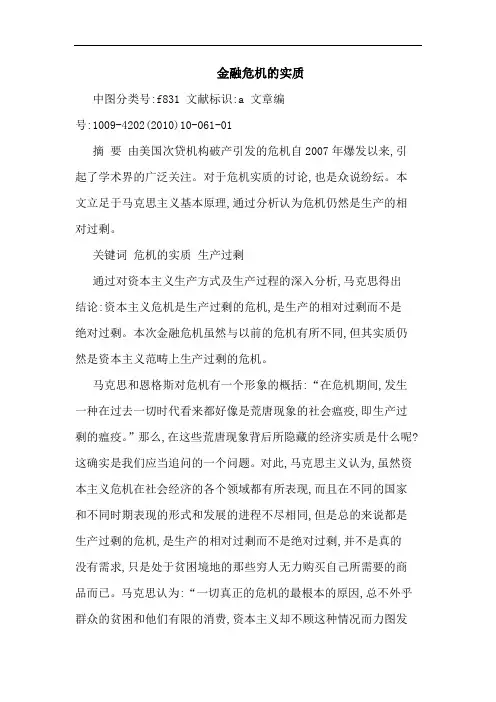 金融危机的实质

中图分类号:f831 文献标识:a 文章编号:1009-4202(2010)10-061-01

摘 要 由美国次贷机构破产引发的危机自2007年爆发以来,引起了学术界的广泛关注。对于危机实质的讨论,也是众说纷纭。本文立足于马克思主义基本原理,通过分析认为危机仍然是生产的相对过剩。

关键词 危机的实质 生产过剩

通过对资本主义生产方式及生产过程的深入分析,马克思得出结论:资本主义危机是生产过剩的危机,是生产的相对过剩而不是绝对过剩。本次金融危机虽然与以前的危机有所不同,但其实质仍然是资本主义范畴上生产过剩的危机。

马克思和恩格斯对危机有一个形象的概括:“在危机期间,发生一种在过去一切时代看来都好像是荒唐现象的社会瘟疫,即生产过剩的瘟疫。”那么,在这些荒唐现象背后所隐藏的经济实质是什么呢?这确实是我们应当追问的一个问题。对此,马克思主义认为,虽然资本主义危机在社会经济的各个领域都有所表现,而且在不同的国家和不同时期表现的形式和发展的进程不尽相同,但是总的来说都是生产过剩的危机,是生产的相对过剩而不是绝对过剩,并不是真的没有需求,只是处于贫困境地的那些穷人无力购买自己所需要的商品而已。马克思认为:“一切真正的危机的最根本的原因,总不外乎群众的贫困和他们有限的消费,资本主义却不顾这种情况而力图发